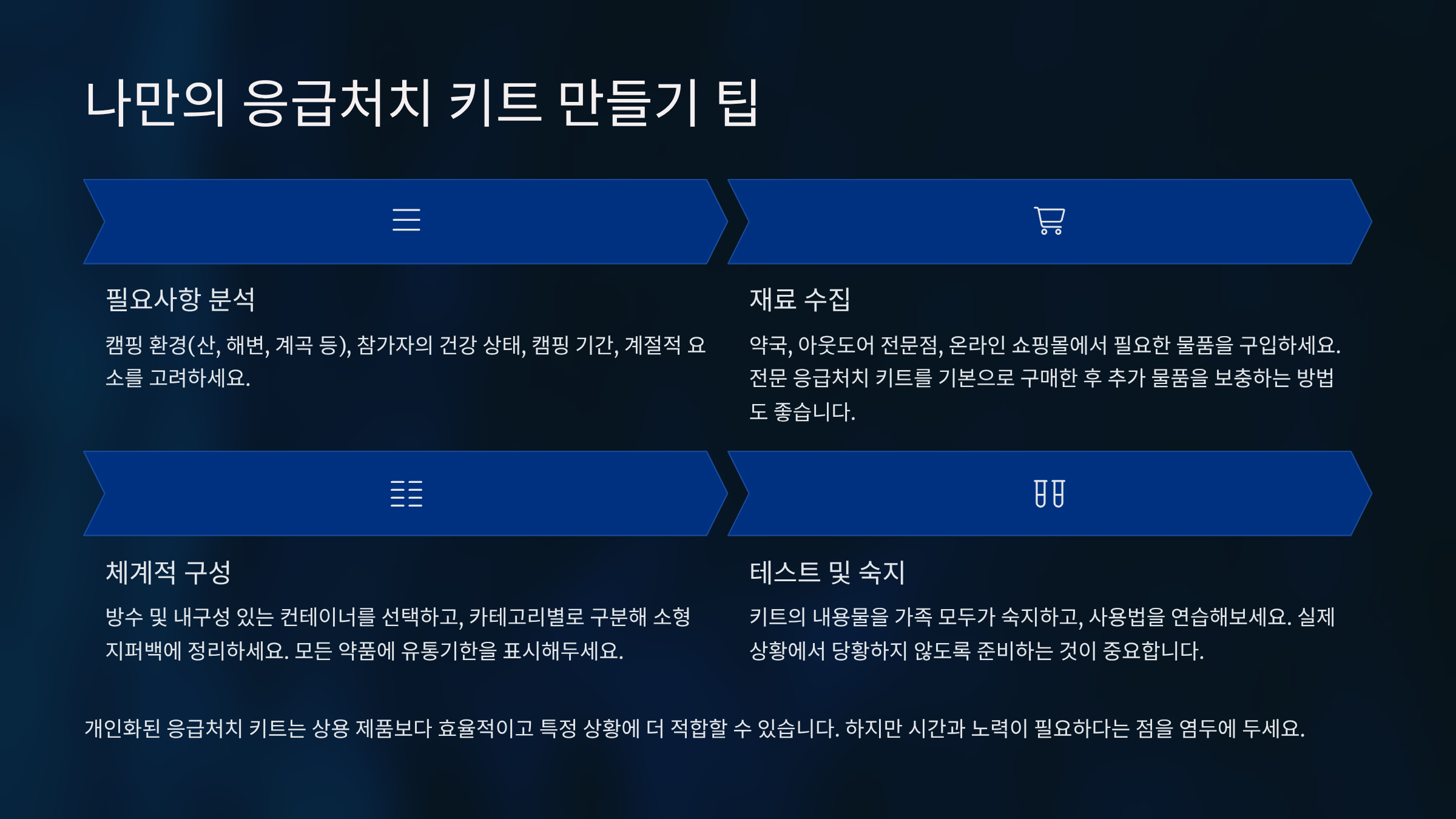 나만의 응급처치 키트 만들기 팁

필요사항 분석

캠핑 환경(산, 해변, 계곡 등), 참가자의 건강 상태, 캠핑 기간, 계절적 요소를 고려하세요.

재료 수집

약국, 아웃도어 전문점, 온라인 쇼핑몰에서 필요한 물품을 구입하세요. 전문 응급처치 키트를 기본으로 구매한 후 추가 물품을 보충하는 방법도 좋습니다.

체계적 구성

방수 및 내구성 있는 컨테이너를 선택하고, 카테고리별로 구분해 소형 지퍼백에 정리하세요. 모든 약품에 유통기한을 표시해두세요.

테스트 및 숙지

키트의 내용물을 가족 모두가 숙지하고, 사용법을 연습해보세요. 실제 상황에서 당황하지 않도록 준비하는 것이 중요합니다.

개인화된 응급처치 키트는 상용 제품보다 효율적이고 특정 상황에 더 적합할 수 있습니다. 하지만 시간과 노력이 필요하다는 점을 염두에 두세요.